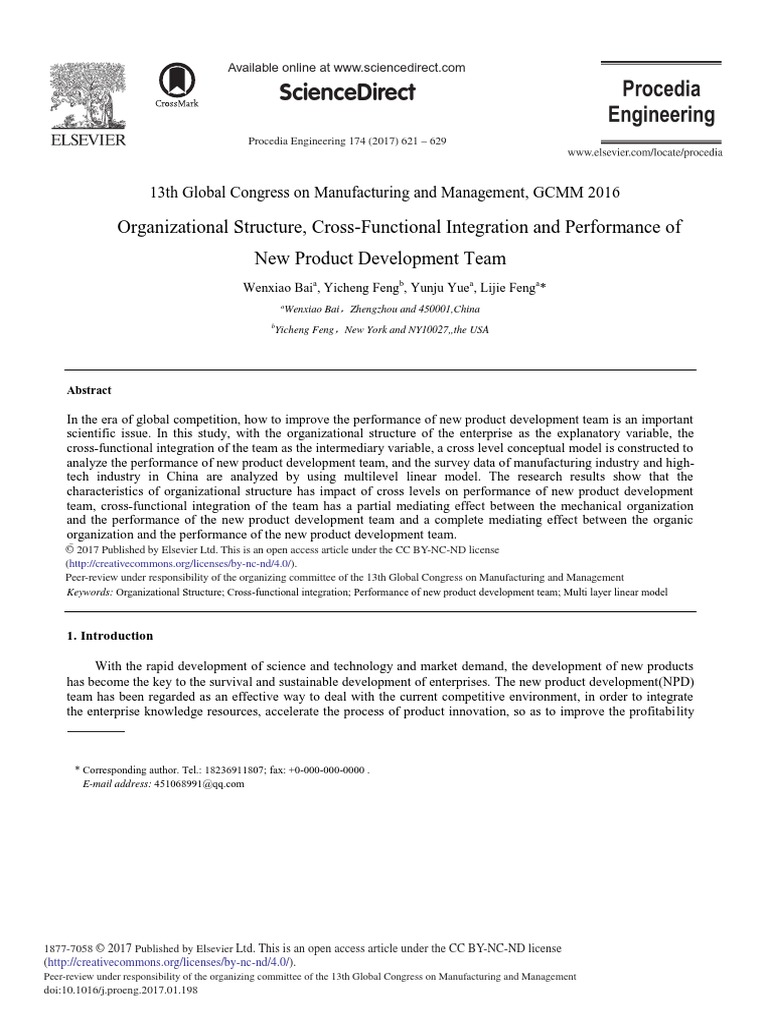 ELSEVIER

CrossMark

Available online at www.sciencedirect.com

ScienceDirect

Procedia Engineering 174 (2017) 621 – 629

Procedia Engineering

www.elsevier.com/locate/procedia

13th Global Congress on Manufacturing and Management, GCMM 2016

Organizational Structure, Cross-Functional Integration and Performance of New Product Development Team

Wenxiao Bai$^a$, Yicheng Feng$^b$, Yunju Yue$^a$, Lijie Feng$^a$*

$^a$Wenxiao Bai，Zhengzhou and 450001,China

$^b$Yicheng Feng，New York and NY10027,,the USA

Abstract

In the era of global competition, how to improve the performance of new product development team is an important scientific issue. In this study, with the organizational structure of the enterprise as the explanatory variable, the cross-functional integration of the team as the intermediary variable, a cross level conceptual model is constructed to analyze the performance of new product development team, and the survey data of manufacturing industry and high-tech industry in China are analyzed by using multilevel linear model. The research results show that the characteristics of organizational structure has impact of cross levels on performance of new product development team, cross-functional integration of the team has a partial mediating effect between the mechanical organization and the performance of the new product development team and a complete mediating effect between the organic organization and the performance of the new product development team.
© 2017 Published by Elsevier Ltd. This is an open access article under the CC BY-NC-ND license (http://creativecommons.org/licenses/by-nc-nd/4.0/).
Peer-review under responsibility of the organizing committee of the 13th Global Congress on Manufacturing and Management
Keywords: Organizational Structure; Cross-functional integration; Performance of new product development team; Multi layer linear model

1. Introduction

With the rapid development of science and technology and market demand, the development of new products has become the key to the survival and sustainable development of enterprises. The new product development(NPD) team has been regarded as an effective way to deal with the current competitive environment, in order to integrate the enterprise knowledge resources, accelerate the process of product innovation, so as to improve the profitability

* Corresponding author. Tel.: 18236911807; fax: +0-000-000-0000 .
E-mail address: 451068991@qq.com

1877-7058 © 2017 Published by Elsevier Ltd. This is an open access article under the CC BY-NC-ND license (http://creativecommons.org/licenses/by-nc-nd/4.0/).
Peer-review under responsibility of the organizing committee of the 13th Global Congress on Manufacturing and Management
doi:10.1016/j.proeng.2017.01.198